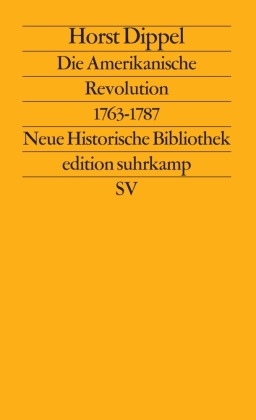 Horst Dippel
Die Amerikanische
Revolution
1763-1787
Neue Historische Bibliothek
edition suhrkamp
SV